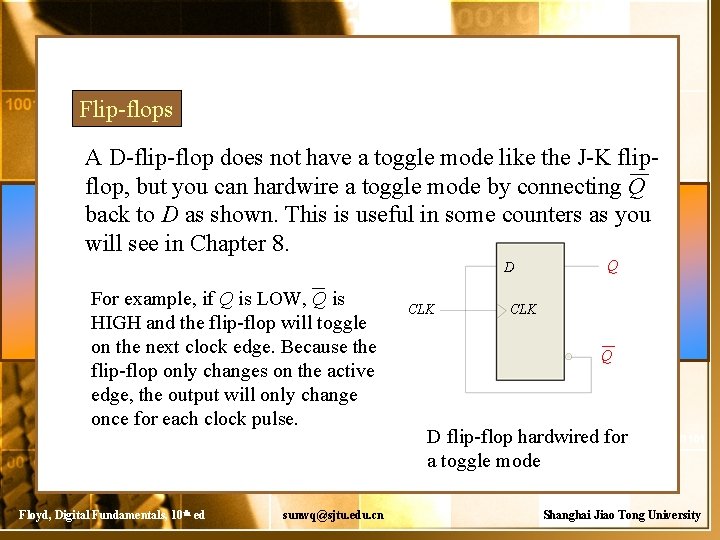 Flip-flops

A D-flip-flop does not have a toggle mode like the J-K flip-flop, but you can hardwire a toggle mode by connecting $\overline{Q}$ back to $D$ as shown. This is useful in some counters as you will see in Chapter 8.

For example, if $Q$ is LOW, $\overline{Q}$ is HIGH and the flip-flop will toggle on the next clock edge. Because the flip-flop only changes on the active edge, the output will only change once for each clock pulse.

$D$

$Q$

$CLK$

$CLK$

$\overline{Q}$

D flip-flop hardwired for a toggle mode

Floyd, Digital Fundamentals, 10th ed

sunvq@sjtu.edu.cn

Shanghai Jiao Tong University